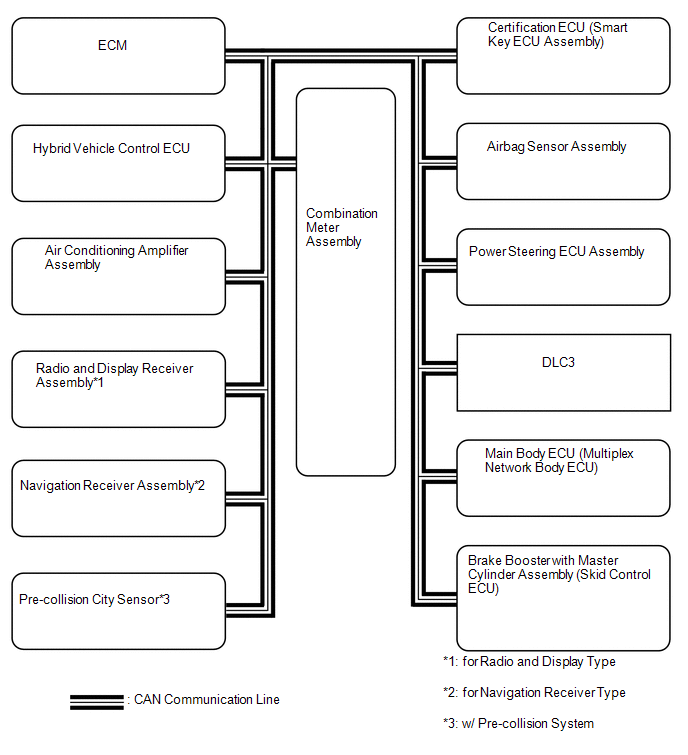 ECM

Hybrid Vehicle Control ECU

Air Conditioning Amplifier Assembly

Radio and Display Receiver Assembly*1

Navigation Receiver Assembly*2

Pre-collision City Sensor*3

Combination Meter Assembly

Certification ECU (Smart Key ECU Assembly)

Airbag Sensor Assembly

Power Steering ECU Assembly

DLC3

Main Body ECU (Multiplex Network Body ECU)

Brake Booster with Master Cylinder Assembly (Skid Control ECU)

*1: for Radio and Display Type

*2: for Navigation Receiver Type

*3: w/ Pre-collision System

: CAN Communication Line